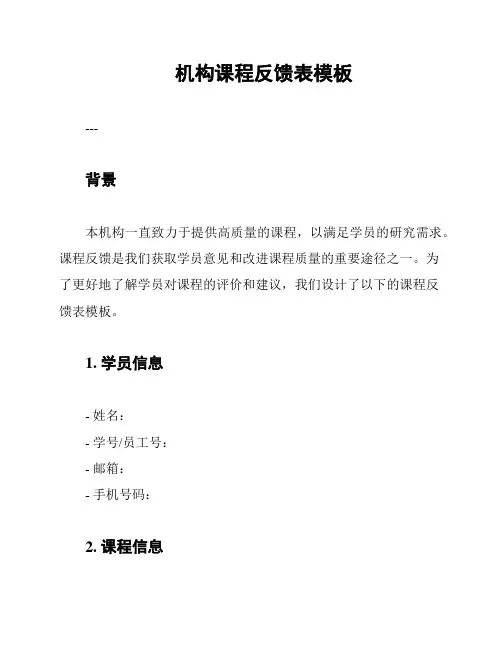 机构课程反馈表模板

---

背景

本机构一直致力于提供高质量的课程，以满足学员的研究需求。课程反馈是我们获取学员意见和改进课程质量的重要途径之一。为了更好地了解学员对课程的评价和建议，我们设计了以下的课程反馈表模板。

1. 学员信息

- 姓名：
- 学号/员工号：
- 邮箱：
- 手机号码：

2. 课程信息